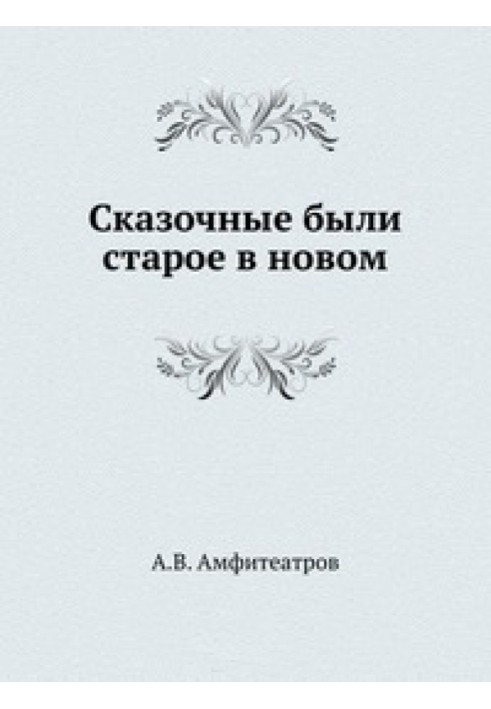 Сказочные были старое в новом

А.В. Амфитеатров